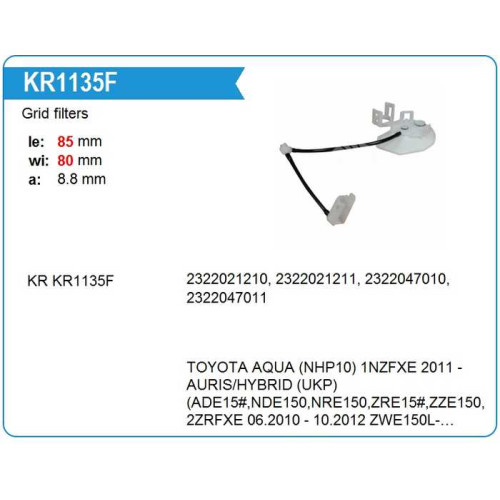 KR1135F

Grid filters

le: 85 mm
wi: 80 mm
a: 8.8 mm

KR KR1135F

2322021210, 2322021211, 2322047010, 2322047011

TOYOTA AQUA (NHP10) 1NZFXE 2011 - AURIS/HYBRID (UKP) (ADE15#,NDE150,NRE150,ZRE15#,ZZE150, 2ZRFXE 06.2010 - 10.2012 ZWE150L-...